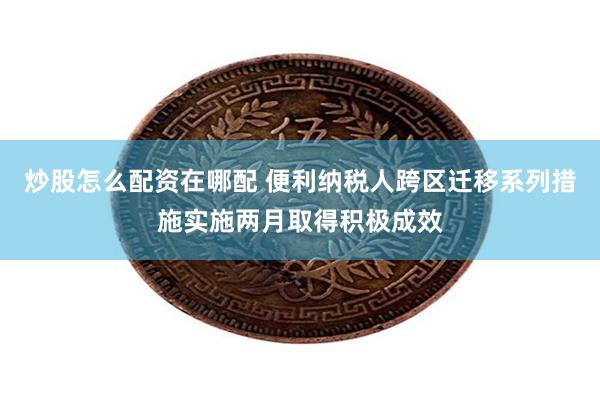 伍

炒股怎么配资在哪配 便利纳税人跨区迁移系列措施实施两月取得积极成效